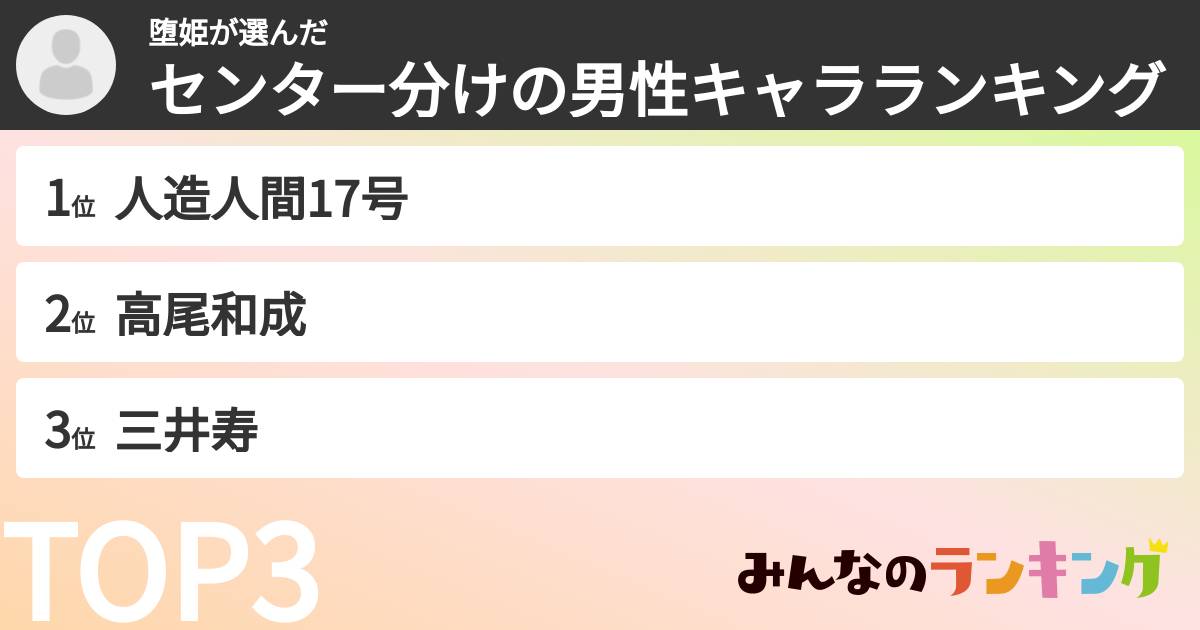 堕姫が選んだ
センター分けの男性キャラランキング

1位 人造人間17号

2位 高尾和成

3位 三井寿

TOP3

みんなのランキング